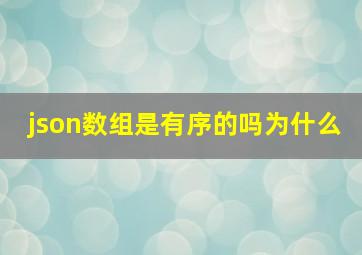 json数组是有序的吗为什么